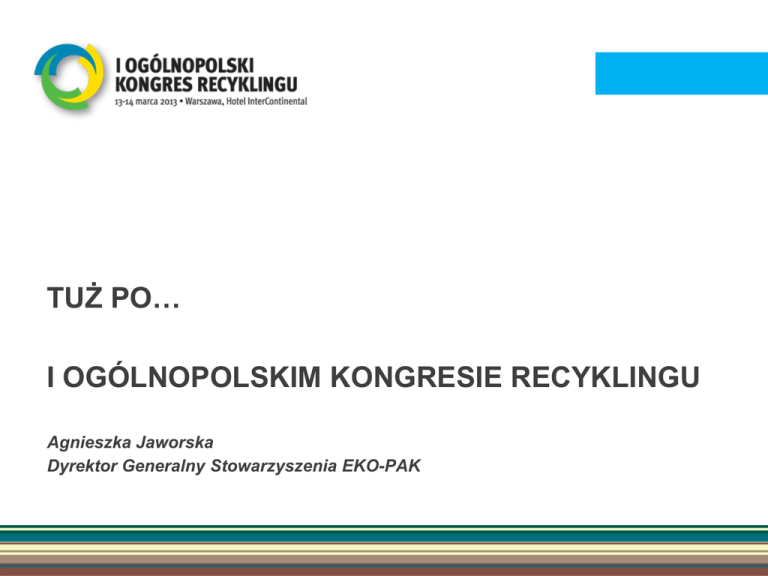 I OGÓLNOPOLSKI
KONGRES RECYKLINGU
13-14 marca 2013 • Warszawa, Hotel InterContinental

TUŻ PO…

I OGÓLNOPOLSKIM KONGRESIE RECYKLINGU

Agnieszka Jaworska
Dyrektor Generalny Stowarzyszenia EKO-PAK